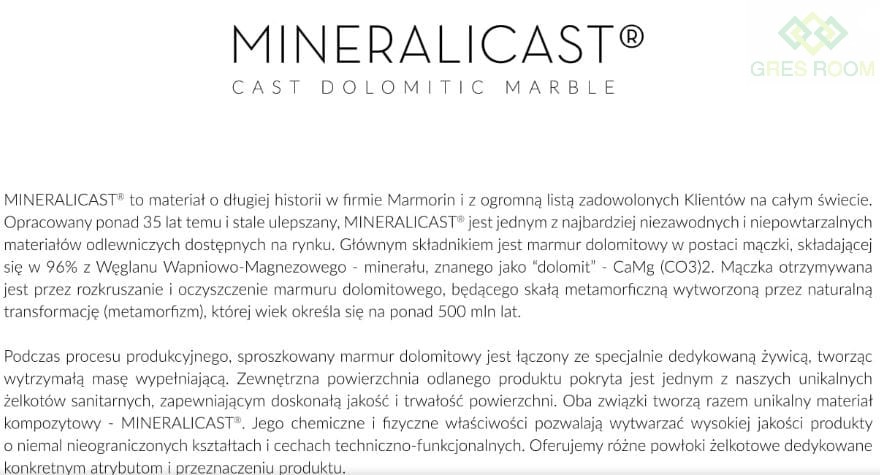 MINERALICAST®
CAST DOLOMITIC MARBLE

MINERALICAST® to materiał o długiej historii w firmie Marmorin i z ogromną listą zadowolonych Klientów na całym świecie. Opracowany ponad 35 lat temu i stale ulepszany, MINERALICAST® jest jednym z najbardziej niezawodnych i niepowtarzalnych materiałów odlewniczych dostępnych na rynku. Głównym składnikiem jest marmur dolomitowy w postaci mączki, składającej się w 96% z Węglanu Wapniowo-Magnezowego - minerału, znanego jako "dolomit" - CaMg (CO3)2. Mączka otrzymywana jest przez rozkruszanie i oczyszczenie marmuru dolomitowego, będącego skałą metamorficzną wytworzoną przez naturalną transformację (metamorfizm), której wiek określa się na ponad 500 mln lat.

Podczas procesu produkcyjnego, sproszkowany marmur dolomitowy jest łączony ze specjalnie dedykowaną żywicą, tworząc wytrzymałą masę wypełniającą. Zewnętrzna powierzchnia odlanego produktu pokryta jest jednym z naszych unikalnych żelkotów sanitarnych, zapewniającym doskonałą jakość i trwałość powierzchni. Oba związki tworzą razem unikalny materiał kompozytowy - MINERALICAST®. Jego chemiczne i fizyczne właściwości pozwalają wytwarzać wysokiej jakości produkty o niemal nieograniczonych kształtach i cechach techniczno-funkcjonalnych. Oferujemy różne powłoki żelkotowe dedykowane konkretnym atrybutom i przeznaczeniu produktu.

GRES ROOM